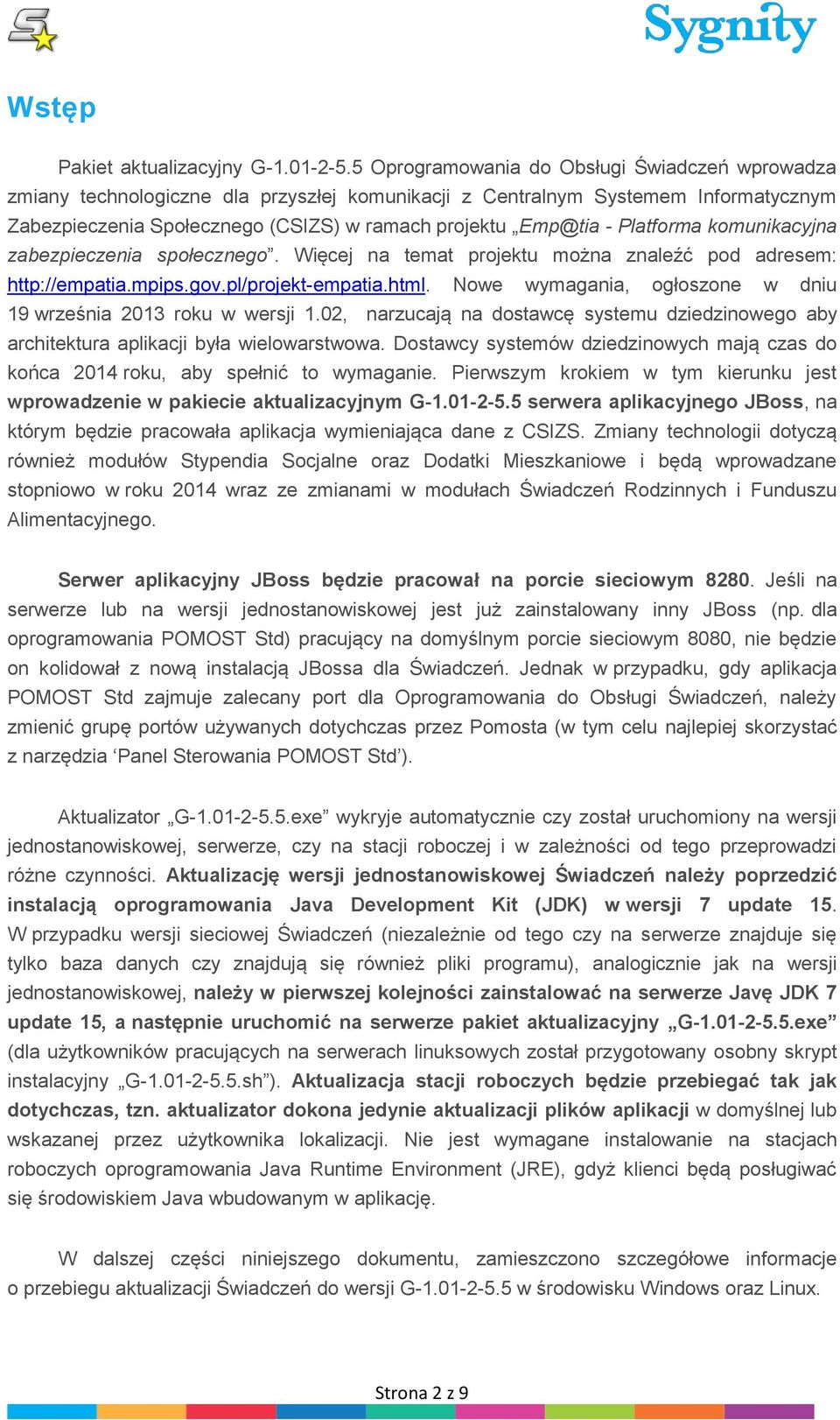 Sygnity

Wstęp

Pakiet aktualizacyjny G-1.01-2-5.5 Oprogramowania do Obsługi Świadczeń wprowadza zmiany technologiczne dla przyszłej komunikacji z Centralnym Systemem Informatycznym Zabezpieczenia Społecznego (CSIZS) w ramach projektu „Emp@tia - Platforma komunikacyjna zabezpieczenia społecznego”. Więcej na temat projektu można znaleźć pod adresem: http://empatia.mpips.gov.pl/projekt-empatia.html. Nowe wymagania, ogłoszone w dniu 19 września 2013 roku w wersji 1.02, narzucają na dostawcę systemu dziedzinowego aby architektura aplikacji była wielowarstwowa. Dostawcy systemów dziedzinowych mają czas do końca 2014 roku, aby spełnić to wymaganie. Pierwszym krokiem w tym kierunku jest wprowadzenie w pakiecie aktualizacyjnym G-1.01-2-5.5 serwera aplikacyjnego JBoss, na którym będzie pracowała aplikacja wymieniająca dane z CSIZS. Zmiany technologii dotyczą również modułów Stypendia Socjalne oraz Dodatki Mieszkaniowe i będą wprowadzane stopniowo w roku 2014 wraz ze zmianami w modułach Świadczeń Rodzinnych i Funduszu Alimentacyjnego.

Serwer aplikacyjny JBoss będzie pracował na porcie sieciowym 8280. Jeśli na serwerze lub na wersji jednostanowiskowej jest już zainstalowany inny JBoss (np. dla oprogramowania POMOST Std) pracujący na domyślnym porcie sieciowym 8080, nie będzie on kolidował z nową instalacją JBossa dla Świadczeń. Jednak w przypadku, gdy aplikacja POMOST Std zajmuje zalecany port dla Oprogramowania do Obsługi Świadczeń, należy zmienić grupę portów używanych dotychczas przez Pomosta (w tym celu najlepiej skorzystać z narzędzia ‘Panel Sterowania POMOST Std’).

Aktualizator „G-1.01-2-5.5.exe” wykryje automatycznie czy został uruchomiony na wersji jednostanowiskowej, serwerze, czy na stacji roboczej i w zależności od tego przeprowadzi różne czynności. Aktualizację wersji jednostanowiskowej Świadczeń należy poprzedzić instalacją oprogramowania Java Development Kit (JDK) w wersji 7 update 15. W przypadku wersji sieciowej Świadczeń (niezależnie od tego czy na serwerze znajduje się tylko baza danych czy znajdują się również pliki programu), analogicznie jak na wersji jednostanowiskowej, należy w pierwszej kolejności zainstalować na serwerze Javę JDK 7 update 15, a następnie uruchomić na serwerze pakiet aktualizacyjny „G-1.01-2-5.5.exe” (dla użytkowników pracujących na serwerach linuksowych został przygotowany osobny skrypt instalacyjny „G-1.01-2-5.5.sh”). Aktualizacja stacji roboczych będzie przebiegać tak jak dotychczas, tzn. aktualizator dokona jedynie aktualizacji plików aplikacji w domyślnej lub wskazanej przez użytkownika lokalizacji. Nie jest wymagane instalowanie na stacjach roboczych oprogramowania Java Runtime Environment (JRE), gdyż klienci będą posługiwać się środowiskiem Java wbudowanym w aplikację.

W dalszej części niniejszego dokumentu, zamieszczono szczegółowe informacje o przebiegu aktualizacji Świadczeń do wersji G-1.01-2-5.5 w środowisku Windows oraz Linux.

Strona 2 z 9